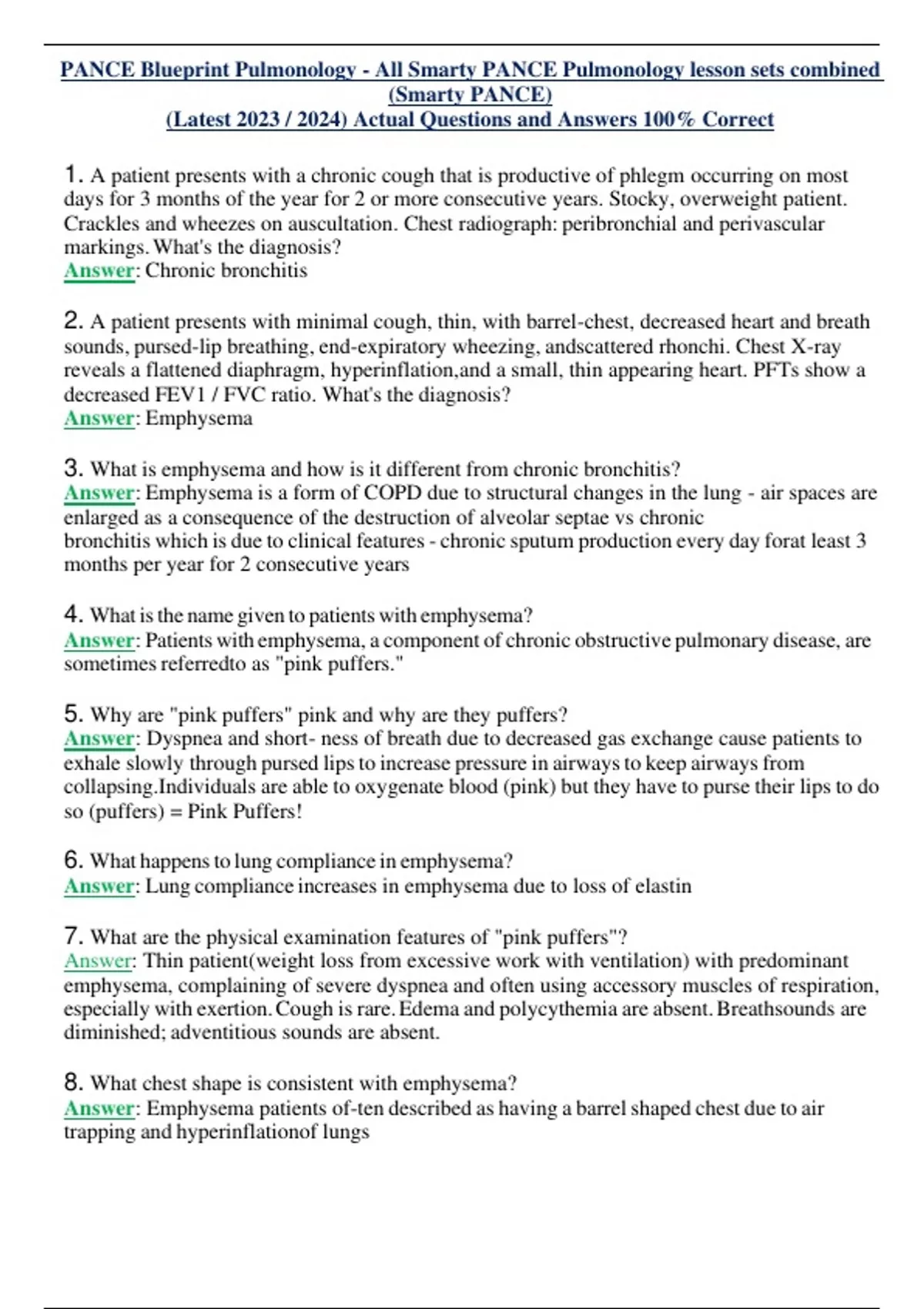 PANCE Blueprint Pulmonology - All Smarty PANCE Pulmonology lesson sets combined (Smarty PANCE)
(Latest 2023 / 2024) Actual Questions and Answers 100% Correct

1. A patient presents with a chronic cough that is productive of phlegm occurring on most days for 3 months of the year for 2 or more consecutive years. Stocky, overweight patient. Crackles and wheezes on auscultation. Chest radiograph: peribronchial and perivascular markings. What's the diagnosis?
Answer: Chronic bronchitis

2. A patient presents with minimal cough, thin, with barrel-chest, decreased heart and breath sounds, pursed-lip breathing, end-expiratory wheezing, andscattered rhonchi. Chest X-ray reveals a flattened diaphragm, hyperinflation,and a small, thin appearing heart. PFTs show a decreased FEV1 / FVC ratio. What's the diagnosis?
Answer: Emphysema

3. What is emphysema and how is it different from chronic bronchitis?
Answer: Emphysema is a form of COPD due to structural changes in the lung - air spaces are enlarged as a consequence of the destruction of alveolar septae vs chronic bronchitis which is due to clinical features - chronic sputum production every day forat least 3 months per year for 2 consecutive years

4. What is the name given to patients with emphysema?
Answer: Patients with emphysema, a component of chronic obstructive pulmonary disease, are sometimes referredto as "pink puffers."

5. Why are "pink puffers" pink and why are they puffers?
Answer: Dyspnea and short- ness of breath due to decreased gas exchange cause patients to exhale slowly through pursed lips to increase pressure in airways to keep airways from collapsing.Individuals are able to oxygenate blood (pink) but they have to purse their lips to do so (puffers) = Pink Puffers!

6. What happens to lung compliance in emphysema?
Answer: Lung compliance increases in emphysema due to loss of elastin

7. What are the physical examination features of "pink puffers"?
Answer: Thin patient(weight loss from excessive work with ventilation) with predominant emphysema, complaining of severe dyspnea and often using accessory muscles of respiration, especially with exertion. Cough is rare. Edema and polycythemia are absent. Breathsounds are diminished; adventitious sounds are absent.

8. What chest shape is consistent with emphysema?
Answer: Emphysema patients of-ten described as having a barrel shaped chest due to air trapping and hyperinflationof lungs